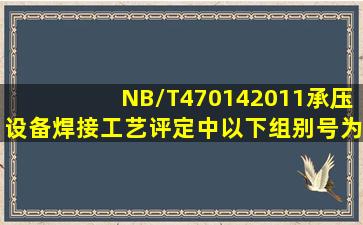 NB/T470142011承压设备焊接工艺评定中以下组别号为